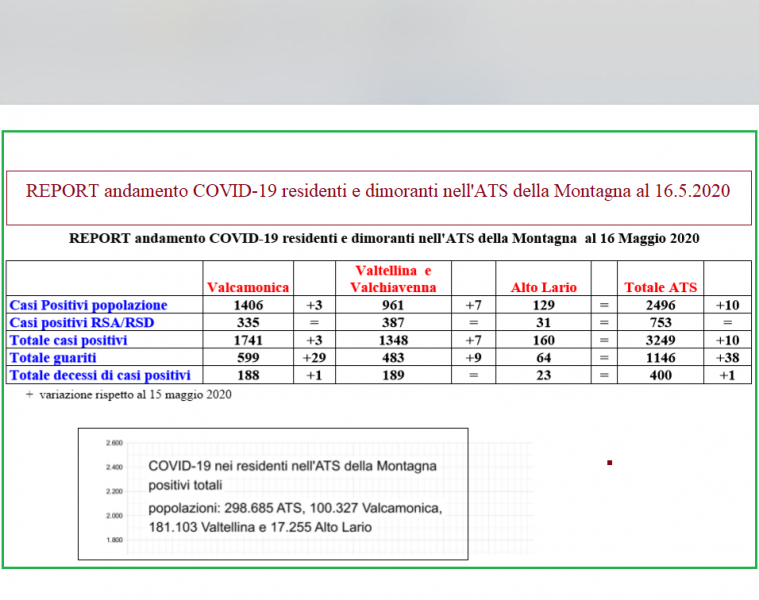 REPORT andamento COVID-19 residenti e dimoranti nell'ATS della Montagna al 16.5.2020

REPORT andamento COVID-19 residenti e dimoranti nell'ATS della Montagna al 16 Maggio 2020

| | Valcamonica | | Valtellina e Valchiavenna | | Alto Lario | | Totale ATS | |
|---|---|---|---|---|---|---|---|---|
| Casi Positivi popolazione | 1406 | +3 | 961 | +7 | 129 | = | 2496 | +10 |
| Casi positivi RSA/RSD | 335 | = | 387 | = | 31 | = | 753 | = |
| Totale casi positivi | 1741 | +3 | 1348 | +7 | 160 | = | 3249 | +10 |
| Totale guariti | 599 | +29 | 483 | +9 | 64 | = | 1146 | +38 |
| Totale decessi di casi positivi | 188 | +1 | 189 | = | 23 | = | 400 | +1 |

+ variazione rispetto al 15 maggio 2020

2.600
2.400
2.200
2.000
1.800

COVID-19 nei residenti nell'ATS della Montagna positivi totali

popolazioni: 298.685 ATS, 100.327 Valcamonica, 181.103 Valtellina e 17.255 Alto Lario